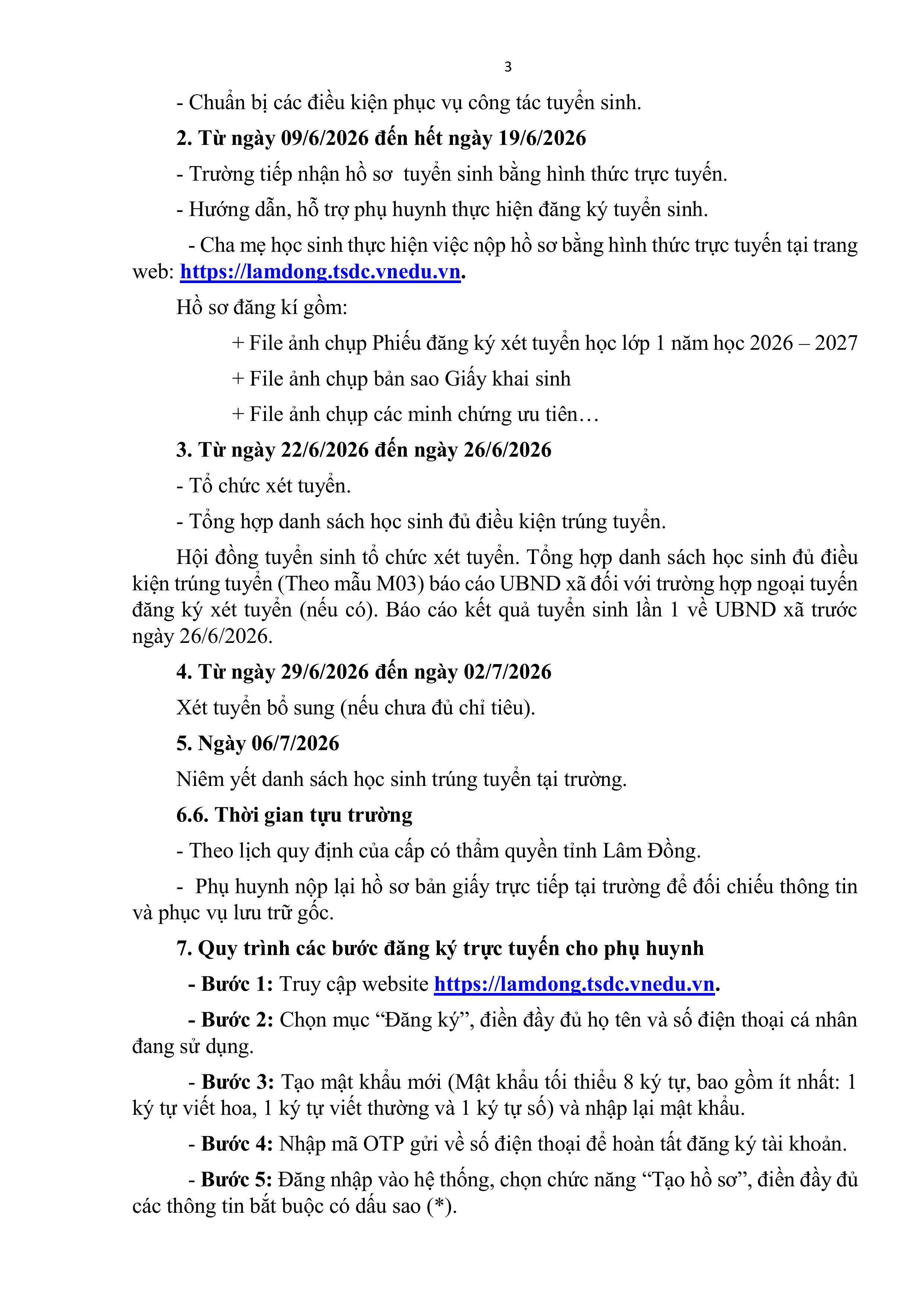 3

- Chuẩn bị các điều kiện phục vụ công tác tuyển sinh.

2. Từ ngày 09/6/2026 đến hết ngày 19/6/2026

- Trường tiếp nhận hồ sơ  tuyển sinh bằng hình thức trực tuyến.

- Hướng dẫn, hỗ trợ phụ huynh thực hiện đăng ký tuyển sinh.

- Cha mẹ học sinh thực hiện việc nộp hồ sơ bằng hình thức trực tuyến tại trang web: https://lamdong.tsdc.vnedu.vn.

Hồ sơ đăng kí gồm:

+ File ảnh chụp Phiếu đăng ký xét tuyển học lớp 1 năm học 2026 – 2027

+ File ảnh chụp bản sao Giấy khai sinh

+ File ảnh chụp các minh chứng ưu tiên…

3. Từ ngày 22/6/2026 đến ngày 26/6/2026

- Tổ chức xét tuyển.

- Tổng hợp danh sách học sinh đủ điều kiện trúng tuyển.

Hội đồng tuyển sinh tổ chức xét tuyển. Tổng hợp danh sách học sinh đủ điều kiện trúng tuyển (Theo mẫu M03) báo cáo UBND xã đối với trường hợp ngoại tuyến đăng ký xét tuyển (nếu có). Báo cáo kết quả tuyển sinh lần 1 về UBND xã trước ngày 26/6/2026.

4. Từ ngày 29/6/2026 đến ngày 02/7/2026

Xét tuyển bổ sung (nếu chưa đủ chỉ tiêu).

5. Ngày 06/7/2026

Niêm yết danh sách học sinh trúng tuyển tại trường.

6.6. Thời gian tựu trường

- Theo lịch quy định của cấp có thẩm quyền tỉnh Lâm Đồng.

- Phụ huynh nộp lại hồ sơ bản giấy trực tiếp tại trường để đối chiếu thông tin và phục vụ lưu trữ gốc.

7. Quy trình các bước đăng ký trực tuyến cho phụ huynh

- Bước 1: Truy cập website https://lamdong.tsdc.vnedu.vn.

- Bước 2: Chọn mục "Đăng ký", điền đầy đủ họ tên và số điện thoại cá nhân đang sử dụng.

- Bước 3: Tạo mật khẩu mới (Mật khẩu tối thiểu 8 ký tự, bao gồm ít nhất: 1 ký tự viết hoa, 1 ký tự viết thường và 1 ký tự số) và nhập lại mật khẩu.

- Bước 4: Nhập mã OTP gửi về số điện thoại để hoàn tất đăng ký tài khoản.

- Bước 5: Đăng nhập vào hệ thống, chọn chức năng "Tạo hồ sơ", điền đầy đủ các thông tin bắt buộc có dấu sao (*).